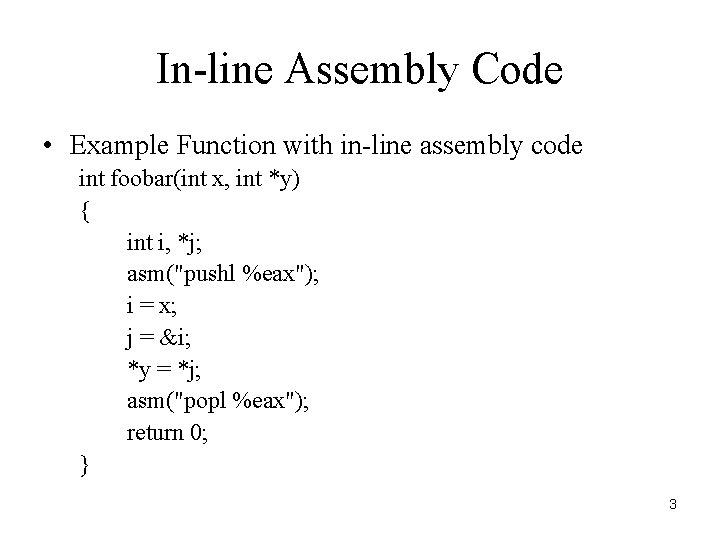 In-line Assembly Code

• Example Function with in-line assembly code

int foobar(int x, int *y)
{
int i, *j;
asm("pushl %eax");
i = x;
j = &i;
*y = *j;
asm("popl %eax");
return 0;
}

3